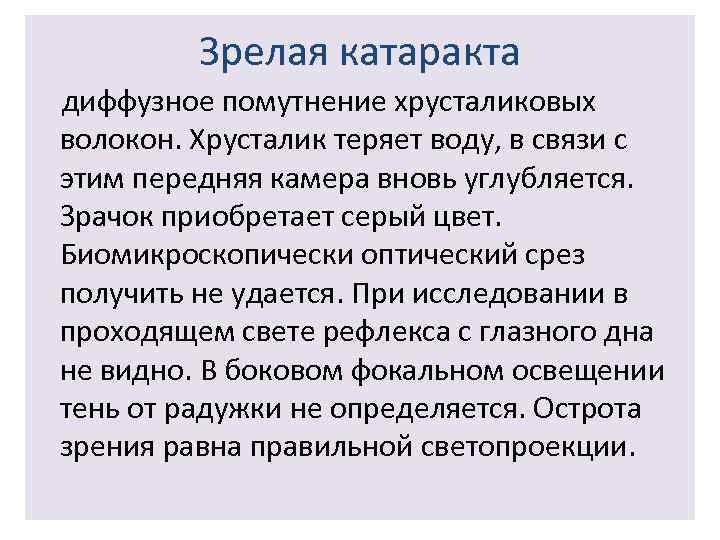 Зрелая катаракта

диффузное помутнение хрусталиковых волокон. Хрусталик теряет воду, в связи с этим передняя камера вновь углубляется. Зрачок приобретает серый цвет. Биомикроскопически оптический срез получить не удается. При исследовании в проходящем свете рефлекса с глазного дна не видно. В боковом фокальном освещении тень от радужки не определяется. Острота зрения равна правильной светопроекции.